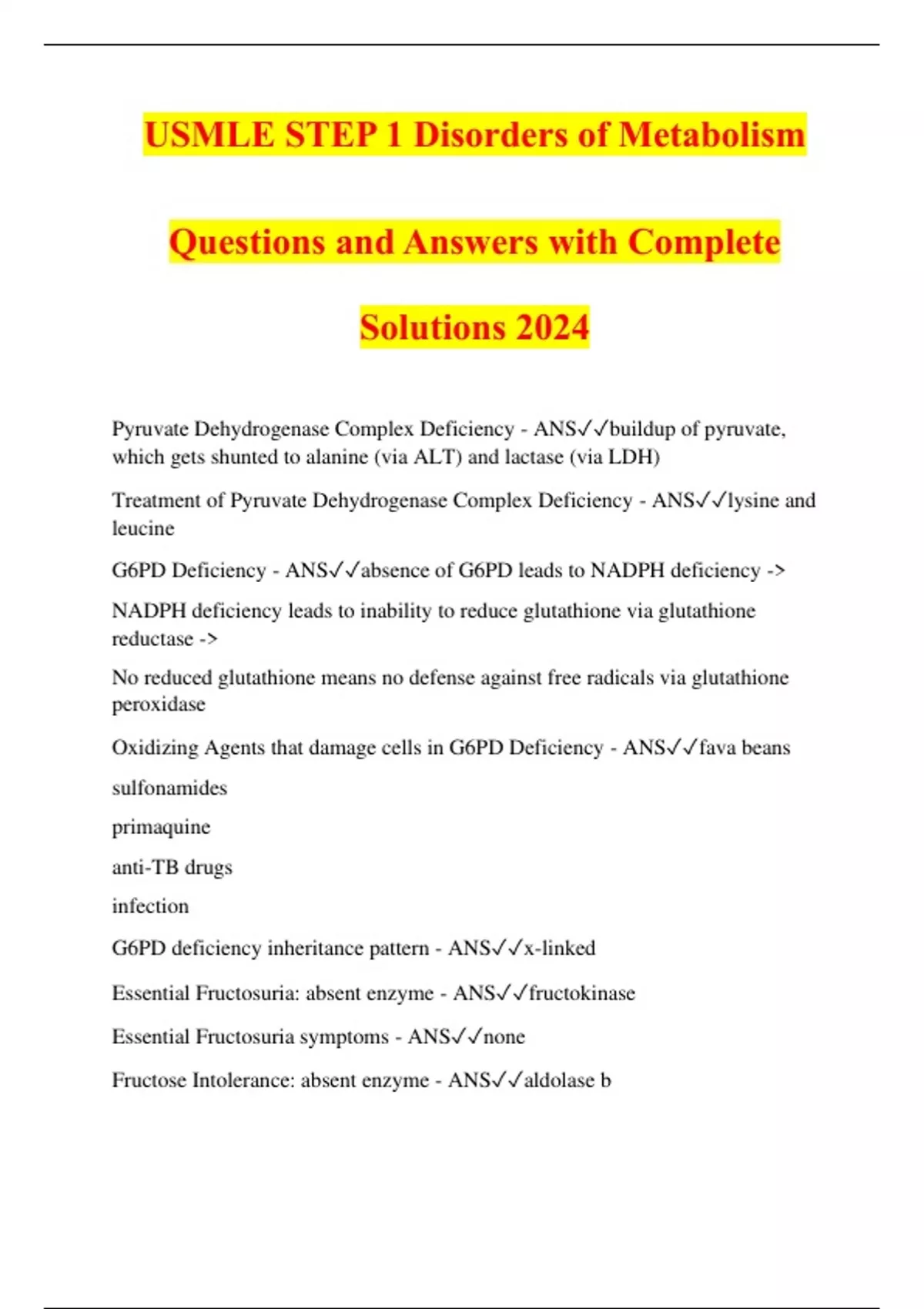 USMLE STEP 1 Disorders of Metabolism Questions and Answers with Complete Solutions 2024

Pyruvate Dehydrogenase Complex Deficiency - ANS✓✓buildup of pyruvate, which gets shunted to alanine (via ALT) and lactase (via LDH)

Treatment of Pyruvate Dehydrogenase Complex Deficiency - ANS✓✓lysine and leucine

G6PD Deficiency - ANS✓✓absence of G6PD leads to NADPH deficiency ->

NADPH deficiency leads to inability to reduce glutathione via glutathione reductase ->

No reduced glutathione means no defense against free radicals via glutathione peroxidase

Oxidizing Agents that damage cells in G6PD Deficiency - ANS✓✓fava beans

sulfonamides

primaquine

anti-TB drugs

infection

G6PD deficiency inheritance pattern - ANS✓✓x-linked

Essential Fructosuria: absent enzyme - ANS✓✓fructokinase

Essential Fructosuria symptoms - ANS✓✓none

Fructose Intolerance: absent enzyme - ANS✓✓aldolase b